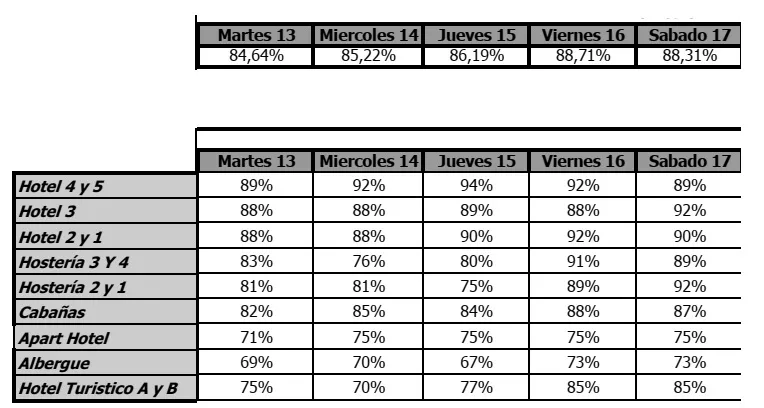 | Martes 13 | Miercoles 14 | Jueves 15 | Viernes 16 | Sabado 17 |
|---|---|---|---|---|
| 84,64% | 85,22% | 86,19% | 88,71% | 88,31% |

| | Martes 13 | Miercoles 14 | Jueves 15 | Viernes 16 | Sabado 17 |
|---|---|---|---|---|---|
| Hotel 4 y 5 | 89% | 92% | 94% | 92% | 89% |
| Hotel 3 | 88% | 88% | 89% | 88% | 92% |
| Hotel 2 y 1 | 88% | 88% | 90% | 92% | 90% |
| Hostería 3 Y 4 | 83% | 76% | 80% | 91% | 89% |
| Hostería 2 y 1 | 81% | 81% | 75% | 89% | 92% |
| Cabañas | 82% | 85% | 84% | 88% | 87% |
| Apart Hotel | 71% | 75% | 75% | 75% | 75% |
| Albergue | 69% | 70% | 67% | 73% | 73% |
| Hotel Turistico A y B | 75% | 70% | 77% | 85% | 85% |